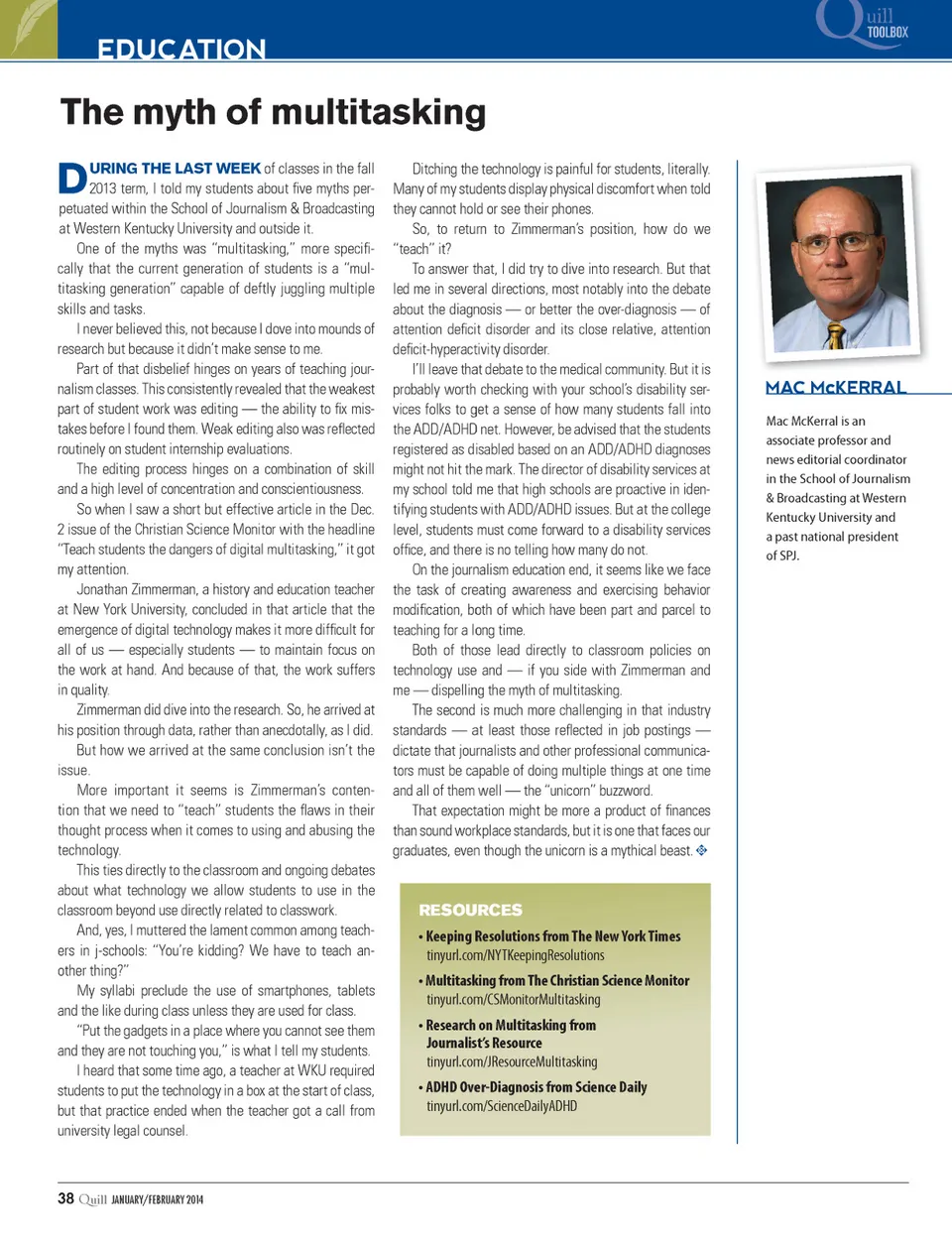 EDUCATION

Quill TOOLBOX

The myth of multitasking

DURING THE LAST WEEK of classes in the fall 2013 term, I told my students about five myths perpetuated within the School of Journalism & Broadcasting at Western Kentucky University and outside it.

One of the myths was "multitasking," more specifically that the current generation of students is a "multitasking generation" capable of deftly juggling multiple skills and tasks.

I never believed this, not because I dove into mounds of research but because it didn't make sense to me.

Part of that disbelief hinges on years of teaching journalism classes. This consistently revealed that the weakest part of student work was editing — the ability to fix mistakes before I found them. Weak editing also was reflected routinely on student internship evaluations.

The editing process hinges on a combination of skill and a high level of concentration and conscientiousness.

So when I saw a short but effective article in the Dec. 2 issue of the Christian Science Monitor with the headline "Teach students the dangers of digital multitasking," it got my attention.

Jonathan Zimmerman, a history and education teacher at New York University, concluded in that article that the emergence of digital technology makes it more difficult for all of us — especially students — to maintain focus on the work at hand. And because of that, the work suffers in quality.

Zimmerman did dive into the research. So, he arrived at his position through data, rather than anecdotally, as I did.

But how we arrived at the same conclusion isn't the issue.

More important it seems is Zimmerman's contention that we need to "teach" students the flaws in their thought process when it comes to using and abusing the technology.

This ties directly to the classroom and ongoing debates about what technology we allow students to use in the classroom beyond use directly related to classwork.

And, yes, I muttered the lament common among teachers in j-schools: "You're kidding? We have to teach another thing?"

My syllabi preclude the use of smartphones, tablets and the like during class unless they are used for class.

"Put the gadgets in a place where you cannot see them and they are not touching you," is what I tell my students.

I heard that some time ago, a teacher at WKU required students to put the technology in a box at the start of class, but that practice ended when the teacher got a call from university legal counsel.

Ditching the technology is painful for students, literally. Many of my students display physical discomfort when told they cannot hold or see their phones.

So, to return to Zimmerman's position, how do we "teach" it?

To answer that, I did try to dive into research. But that led me in several directions, most notably into the debate about the diagnosis — or better the over-diagnosis — of attention deficit disorder and its close relative, attention deficit-hyperactivity disorder.

I'll leave that debate to the medical community. But it is probably worth checking with your school's disability services folks to get a sense of how many students fall into the ADD/ADHD net. However, be advised that the students registered as disabled based on an ADD/ADHD diagnoses might not hit the mark. The director of disability services at my school told me that high schools are proactive in identifying students with ADD/ADHD issues. But at the college level, students must come forward to a disability services office, and there is no telling how many do not.

On the journalism education end, it seems like we face the task of creating awareness and exercising behavior modification, both of which have been part and parcel to teaching for a long time.

Both of those lead directly to classroom policies on technology use and — if you side with Zimmerman and me — dispelling the myth of multitasking.

The second is much more challenging in that industry standards — at least those reflected in job postings — dictate that journalists and other professional communicators must be capable of doing multiple things at one time and all of them well — the "unicorn" buzzword.

That expectation might be more a product of finances than sound workplace standards, but it is one that faces our graduates, even though the unicorn is a mythical beast.

RESOURCES
• Keeping Resolutions from The New York Times
tinyurl.com/NYTKeepingResolutions
• Multitasking from The Christian Science Monitor
tinyurl.com/CSMonitorMultitasking
• Research on Multitasking from Journalist's Resource
tinyurl.com/JResourceMultitasking
• ADHD Over-Diagnosis from Science Daily
tinyurl.com/ScienceDailyADHD

MAC McKERRAL

Mac McKerral is an associate professor and news editorial coordinator in the School of Journalism & Broadcasting at Western Kentucky University and a past national president of SPJ.

38 Quill JANUARY/FEBRUARY 2014